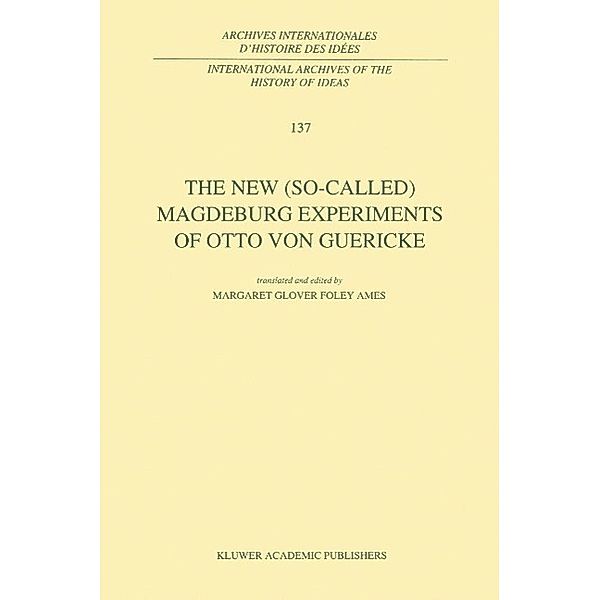 ARCHIVES INTERNATIONALES
D'HISTOIRE DES IDÉES

INTERNATIONAL ARCHIVES OF THE
HISTORY OF IDEAS

137

THE NEW (SO-CALLED)
MAGDEBURG EXPERIMENTS
OF OTTO VON GUERICKE

translated and edited by
MARGARET GLOVER FOLEY AMES

KLUWER ACADEMIC PUBLISHERS